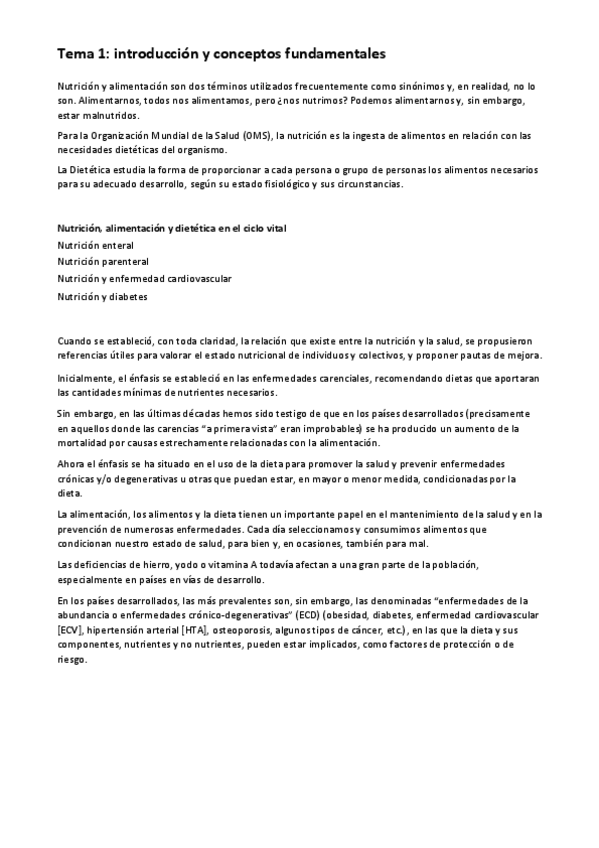 Tema 1: introducción y conceptos fundamentales

Nutrición y alimentación son dos términos utilizados frecuentemente como sinónimos y, en realidad, no lo son. Alimentarnos, todos nos alimentamos, pero ¿nos nutrimos? Podemos alimentarnos y, sin embargo, estar malnutridos.

Para la Organización Mundial de la Salud (OMS), la nutrición es la ingesta de alimentos en relación con las necesidades dietéticas del organismo.

La Dietética estudia la forma de proporcionar a cada persona o grupo de personas los alimentos necesarios para su adecuado desarrollo, según su estado fisiológico y sus circunstancias.

Nutrición, alimentación y dietética en el ciclo vital
Nutrición enteral
Nutrición parenteral
Nutrición y enfermedad cardiovascular
Nutrición y diabetes

Cuando se estableció, con toda claridad, la relación que existe entre la nutrición y la salud, se propusieron referencias útiles para valorar el estado nutricional de individuos y colectivos, y proponer pautas de mejora.

Inicialmente, el énfasis se estableció en las enfermedades carenciales, recomendando dietas que aportaran las cantidades mínimas de nutrientes necesarios.

Sin embargo, en las últimas décadas hemos sido testigo de que en los países desarrollados (precisamente en aquellos donde las carencias "a primera vista" eran improbables) se ha producido un aumento de la mortalidad por causas estrechamente relacionadas con la alimentación.

Ahora el énfasis se ha situado en el uso de la dieta para promover la salud y prevenir enfermedades crónicas y/o degenerativas u otras que puedan estar, en mayor o menor medida, condicionadas por la dieta.

La alimentación, los alimentos y la dieta tienen un importante papel en el mantenimiento de la salud y en la prevención de numerosas enfermedades. Cada día seleccionamos y consumimos alimentos que condicionan nuestro estado de salud, para bien y, en ocasiones, también para mal.

Las deficiencias de hierro, yodo o vitamina A todavía afectan a una gran parte de la población, especialmente en países en vías de desarrollo.

En los países desarrollados, las más prevalentes son, sin embargo, las denominadas "enfermedades de la abundancia o enfermedades crónico-degenerativas" (ECD) (obesidad, diabetes, enfermedad cardiovascular [ECV], hipertensión arterial [HTA], osteoporosis, algunos tipos de cáncer, etc.), en las que la dieta y sus componentes, nutrientes y no nutrientes, pueden estar implicados, como factores de protección o de riesgo.